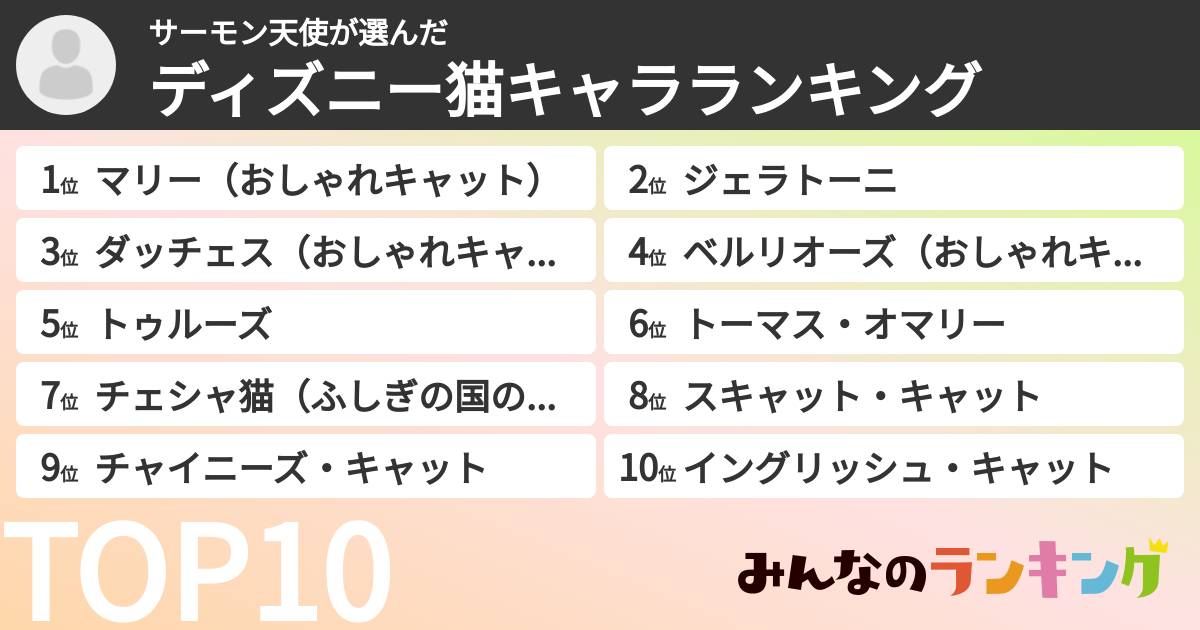 サーモン天使が選んだ
ディズニー猫キャラランキング

1位 マリー（おしゃれキャット）
2位 ジェラトーニ
3位 ダッチェス（おしゃれキャ…
4位 ベルリオーズ（おしゃれキ…
5位 トゥルーズ
6位 トーマス・オマリー
7位 チェシャ猫（ふしぎの国の…
8位 スキャット・キャット
9位 チャイニーズ・キャット
10位 イングリッシュ・キャット

TOP10

みんなのランキング